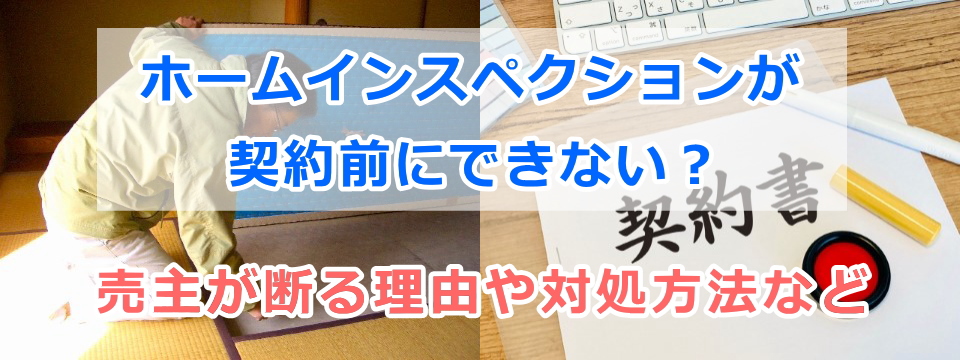 ホームインスペクションが
契約前にできない？

契約書

売主が断る理由や対処方法など